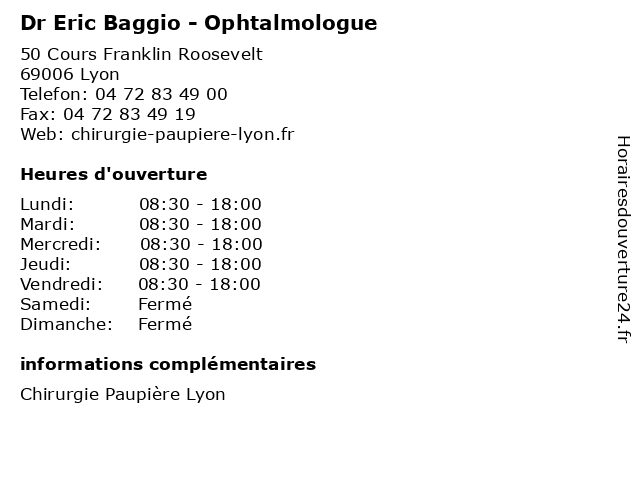 Dr Eric Baggio - Ophtalmologue

50 Cours Franklin Roosevelt
69006 Lyon
Telefon: 04 72 83 49 00
Fax: 04 72 83 49 19
Web: chirurgie-paupiere-lyon.fr

Heures d'ouverture

| | |
|---|---|
| Lundi: | 08:30 - 18:00 |
| Mardi: | 08:30 - 18:00 |
| Mercredi: | 08:30 - 18:00 |
| Jeudi: | 08:30 - 18:00 |
| Vendredi: | 08:30 - 18:00 |
| Samedi: | Fermé |
| Dimanche: | Fermé |

informations complémentaires

Chirurgie Paupière Lyon

Horairesdouverture24.fr